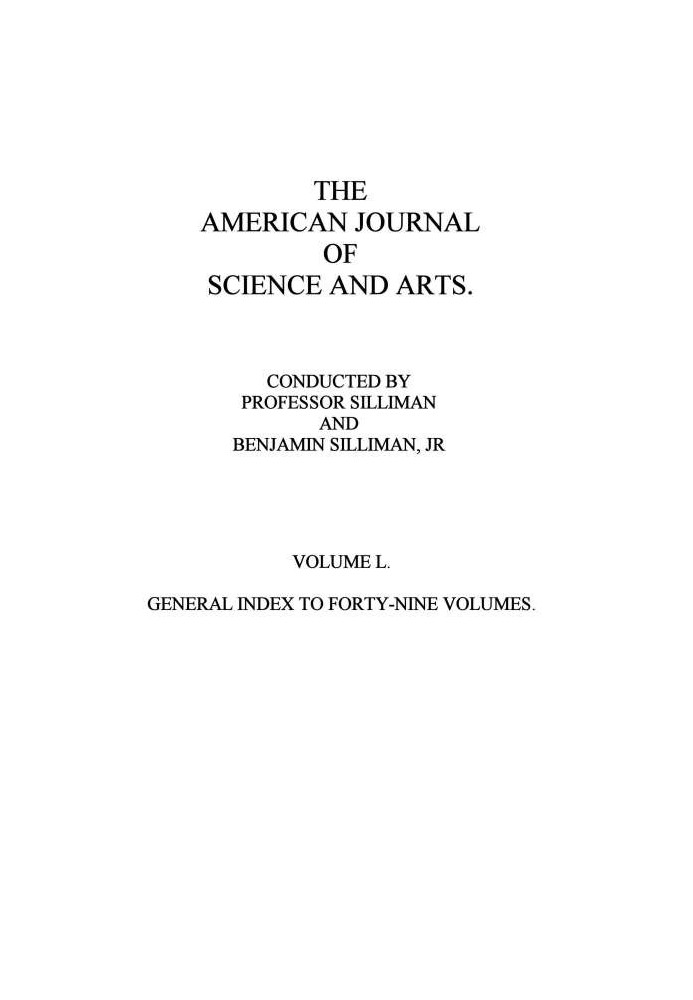 THE
AMERICAN JOURNAL
OF
SCIENCE AND ARTS.

CONDUCTED BY
PROFESSOR SILLIMAN
AND
BENJAMIN SILLIMAN, JR

VOLUME L.

GENERAL INDEX TO FORTY-NINE VOLUMES.